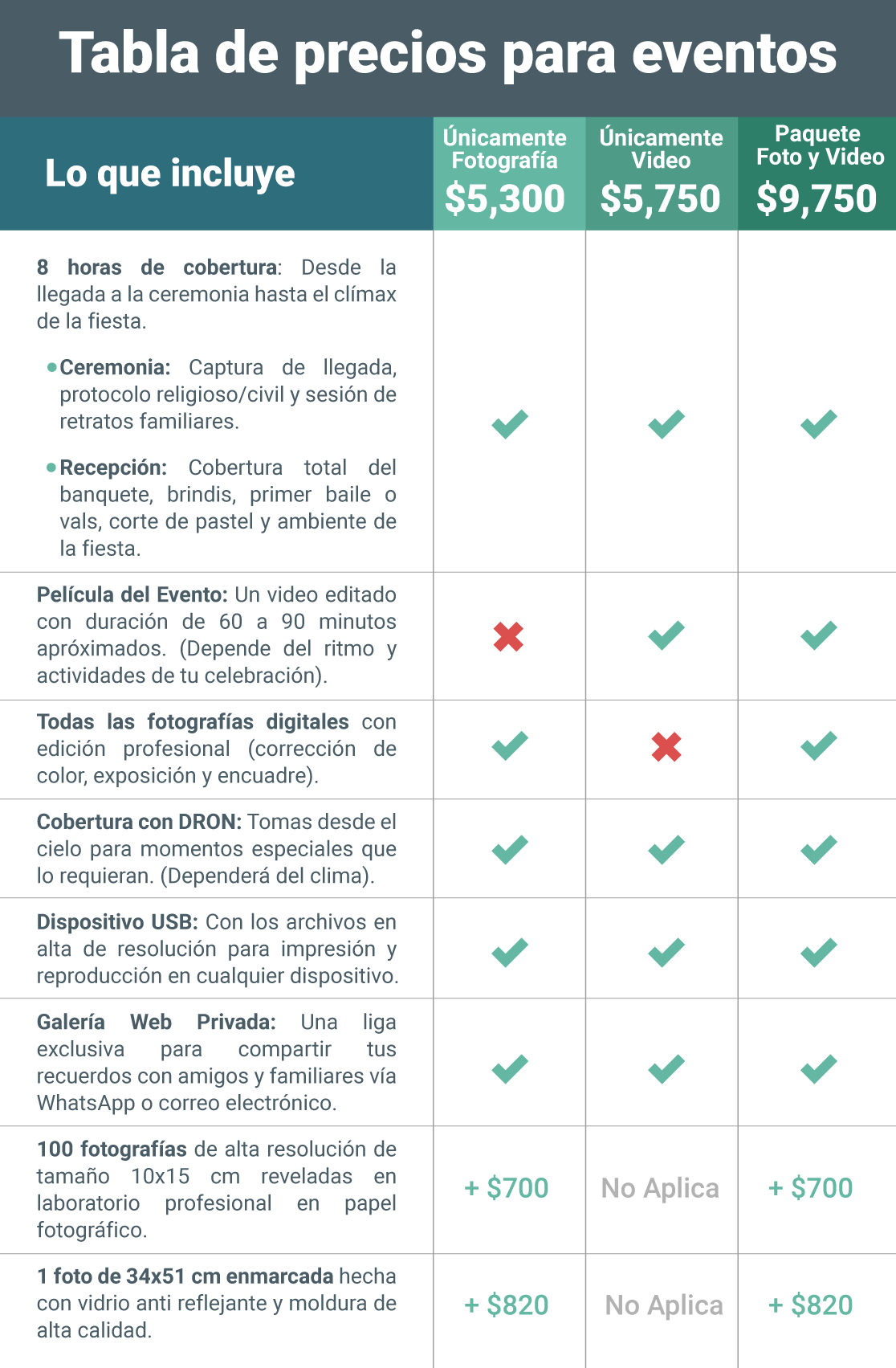 Tabla de precios para eventos

| Lo que incluye | Únicamente Fotografía $5,300 | Únicamente Video $5,750 | Paquete Foto y Video $9,750 |
|---|---|---|---|
| 8 horas de cobertura: Desde la llegada a la ceremonia hasta el clímax de la fiesta. • Ceremonia: Captura de llegada, protocolo religioso/civil y sesión de retratos familiares. • Recepción: Cobertura total del banquete, brindis, primer baile o vals, corte de pastel y ambiente de la fiesta. | ✓ | ✓ | ✓ |
| Película del Evento: Un video editado con duración de 60 a 90 minutos apróximados. (Depende del ritmo y actividades de tu celebración). | ✗ | ✓ | ✓ |
| Todas las fotografías digitales con edición profesional (corrección de color, exposición y encuadre). | ✓ | ✗ | ✓ |
| Cobertura con DRON: Tomas desde el cielo para momentos especiales que lo requieran. (Dependerá del clima). | ✓ | ✓ | ✓ |
| Dispositivo USB: Con los archivos en alta de resolución para impresión y reproducción en cualquier dispositivo. | ✓ | ✓ | ✓ |
| Galería Web Privada: Una liga exclusiva para compartir tus recuerdos con amigos y familiares vía WhatsApp o correo electrónico. | ✓ | ✓ | ✓ |
| 100 fotografías de alta resolución de tamaño 10x15 cm reveladas en laboratorio profesional en papel fotográfico. | + $700 | No Aplica | + $700 |
| 1 foto de 34x51 cm enmarcada hecha con vidrio anti reflejante y moldura de alta calidad. | + $820 | No Aplica | + $820 |